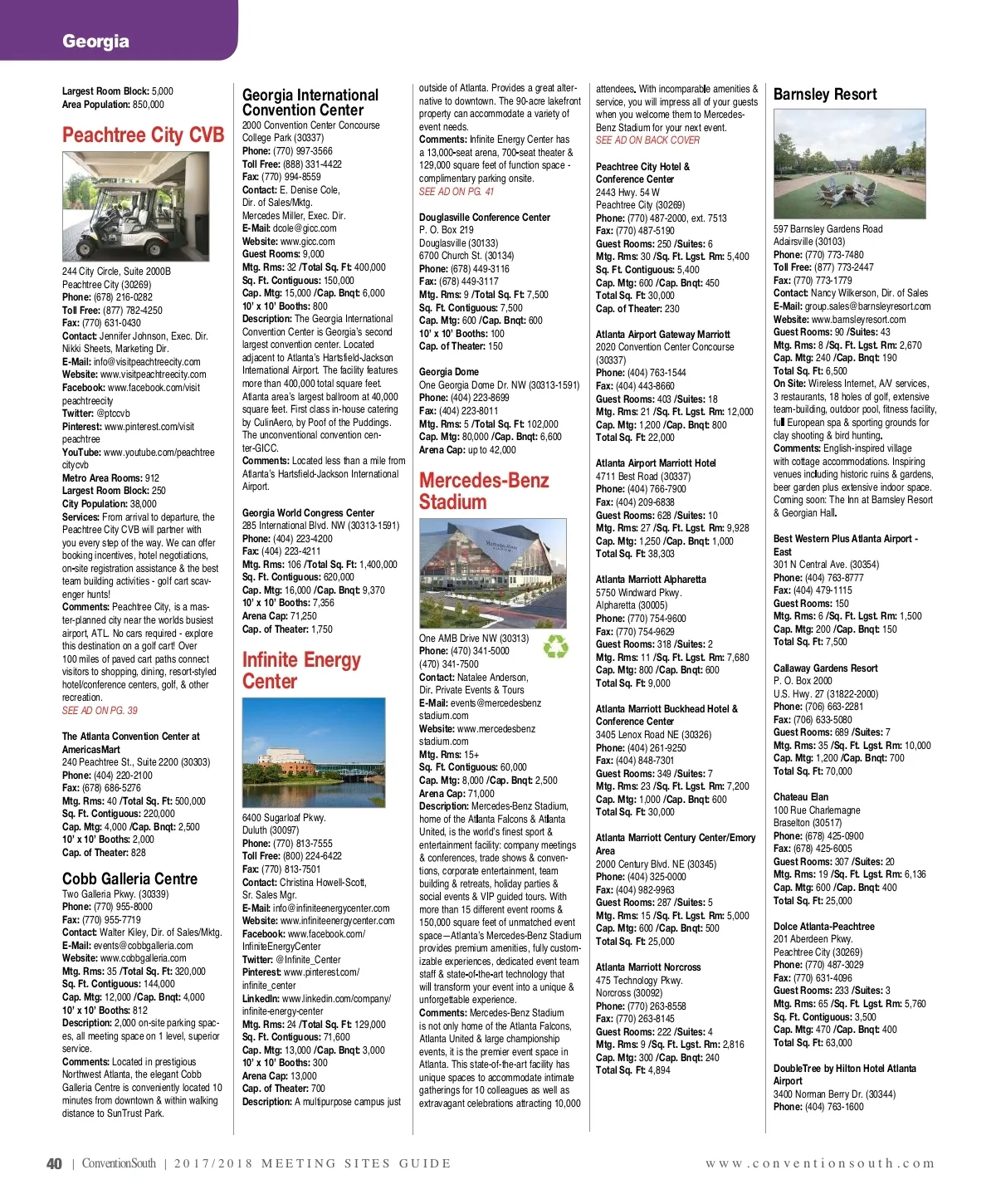 Georgia

Largest Room Block: 5,000
Area Population: 850,000

Peachtree City CVB

244 City Circle, Suite 2000B
Peachtree City (30269)
Phone: (678) 216-0282
Toll Free: (877) 782-4250
Fax: (770) 631-0430
Contact: Jennifer Johnson, Exec. Dir. Nikki Sheets, Marketing Dir.
E-Mail: info@visitpeachtreecity.com
Website: www.visitpeachtreecity.com
Facebook: www.facebook.com/visitpeachtreecity
Twitter: @ptccvb
Pinterest: www.pinterest.com/visitpeachtree
YouTube: www.youtube.com/peachtreecitycvb
Metro Area Rooms: 912
Largest Room Block: 250
City Population: 38,000
Services: From arrival to departure, the Peachtree City CVB will partner with you every step of the way. We can offer booking incentives, hotel negotiations, on-site registration assistance & the best team building activities - golf cart scavenger hunts!
Comments: Peachtree City, is a master-planned city near the worlds busiest airport, ATL. No cars required - explore this destination on a golf cart! Over 100 miles of paved cart paths connect visitors to shopping, dining, resort-styled hotel/conference centers, golf, & other recreation.
SEE AD ON PG. 39

The Atlanta Convention Center at AmericasMart
240 Peachtree St., Suite 2200 (30303)
Phone: (404) 220-2100
Fax: (678) 686-5276
Mtg. Rms: 40 /Total Sq. Ft: 500,000
Sq. Ft. Contiguous: 220,000
Cap. Mtg: 4,000 /Cap. Bnqt: 2,500
10' x 10' Booths: 2,000
Cap. of Theater: 828

Cobb Galleria Centre
Two Galleria Pkwy. (30339)
Phone: (770) 955-8000
Fax: (770) 955-7719
Contact: Walter Kiley, Dir. of Sales/Mktg.
E-Mail: events@cobbgalleria.com
Website: www.cobbgalleria.com
Mtg. Rms: 35 /Total Sq. Ft: 320,000
Sq. Ft. Contiguous: 144,000
Cap. Mtg: 12,000 /Cap. Bnqt: 4,000
10' x 10' Booths: 812
Description: 2,000 on-site parking spaces, all meeting space on 1 level, superior service.
Comments: Located in prestigious Northwest Atlanta, the elegant Cobb Galleria Centre is conveniently located 10 minutes from downtown & within walking distance to SunTrust Park.

Georgia International Convention Center
2000 Convention Center Concourse
College Park (30337)
Phone: (770) 997-3566
Toll Free: (888) 331-4422
Fax: (770) 994-8559
Contact: E. Denise Cole, Dir. of Sales/Mktg. Mercedes Miller, Exec. Dir.
E-Mail: dcole@gicc.com
Website: www.gicc.com
Guest Rooms: 9,000
Mtg. Rms: 32 /Total Sq. Ft: 400,000
Sq. Ft. Contiguous: 150,000
Cap. Mtg: 15,000 /Cap. Bnqt: 6,000
10' x 10' Booths: 800
Description: The Georgia International Convention Center is Georgia's second largest convention center. Located adjacent to Atlanta's Hartsfield-Jackson International Airport. The facility features more than 400,000 total square feet. Atlanta area's largest ballroom at 40,000 square feet. First class in-house catering by CulinAero, by Poof of the Puddings. The unconventional convention center-GICC.
Comments: Located less than a mile from Atlanta's Hartsfield-Jackson International Airport.

Georgia World Congress Center
285 International Blvd. NW (30313-1591)
Phone: (404) 223-4200
Fax: (404) 223-4211
Mtg. Rms: 106 /Total Sq. Ft: 1,400,000
Sq. Ft. Contiguous: 620,000
Cap. Mtg: 16,000 /Cap. Bnqt: 9,370
10' x 10' Booths: 7,356
Arena Cap: 71,250
Cap. of Theater: 1,750

Infinite Energy Center

6400 Sugarloaf Pkwy.
Duluth (30097)
Phone: (770) 813-7555
Toll Free: (800) 224-6422
Fax: (770) 813-7501
Contact: Christina Howell-Scott, Sr. Sales Mgr.
E-Mail: info@infiniteenergycenter.com
Website: www.infiniteenergycenter.com
Facebook: www.facebook.com/InfiniteEnergyCenter
Twitter: @Infinite_Center
Pinterest: www.pinterest.com/infinite_center
LinkedIn: www.linkedin.com/company/infinite-energy-center
Mtg. Rms: 24 /Total Sq. Ft: 129,000
Sq. Ft. Contiguous: 71,600
Cap. Mtg: 13,000 /Cap. Bnqt: 3,000
10' x 10' Booths: 300
Arena Cap: 13,000
Cap. of Theater: 700
Description: A multipurpose campus just outside of Atlanta. Provides a great alternative to downtown. The 90-acre lakefront property can accommodate a variety of event needs.
Comments: Infinite Energy Center has a 13,000-seat arena, 700-seat theater & 129,000 square feet of function space - complimentary parking onsite.
SEE AD ON PG. 41

Douglasville Conference Center
P. O. Box 219
Douglasville (30133)
6700 Church St. (30134)
Phone: (678) 449-3116
Fax: (678) 449-3117
Mtg. Rms: 9 /Total Sq. Ft: 7,500
Sq. Ft. Contiguous: 7,500
Cap. Mtg: 600 /Cap. Bnqt: 600
10' x 10' Booths: 100
Cap. of Theater: 150

Georgia Dome
One Georgia Dome Dr. NW (30313-1591)
Phone: (404) 223-8699
Fax: (404) 223-8011
Mtg. Rms: 5 /Total Sq. Ft: 102,000
Cap. Mtg: 80,000 /Cap. Bnqt: 6,600
Arena Cap: up to 42,000

Mercedes-Benz Stadium

One AMB Drive NW (30313)
Phone: (470) 341-5000
(470) 341-7500
Contact: Natalee Anderson, Dir. Private Events & Tours
E-Mail: events@mercedesbenzstadium.com
Website: www.mercedesbenzstadium.com
Mtg. Rms: 15+
Sq. Ft. Contiguous: 60,000
Cap. Mtg: 8,000 /Cap. Bnqt: 2,500
Arena Cap: 71,000
Description: Mercedes-Benz Stadium, home of the Atlanta Falcons & Atlanta United, is the world's finest sport & entertainment facility: company meetings & conferences, trade shows & conventions, corporate entertainment, team building & retreats, holiday parties & social events & VIP guided tours. With more than 15 different event rooms & 150,000 square feet of unmatched event space—Atlanta's Mercedes-Benz Stadium provides premium amenities, fully customizable experiences, dedicated event team staff & state-of-the-art technology that will transform your event into a unique & unforgettable experience.
Comments: Mercedes-Benz Stadium is not only home of the Atlanta Falcons, Atlanta United & large championship events, it is the premier event space in Atlanta. This state-of-the-art facility has unique spaces to accommodate intimate gatherings for 10 colleagues as well as extravagant celebrations attracting 10,000 attendees. With incomparable amenities & service, you will impress all of your guests when you welcome them to Mercedes-Benz Stadium for your next event.
SEE AD ON BACK COVER

Peachtree City Hotel & Conference Center
2443 Hwy. 54 W
Peachtree City (30269)
Phone: (770) 487-2000, ext. 7513
Fax: (770) 487-5190
Guest Rooms: 250 /Suites: 6
Mtg. Rms: 30 /Sq. Ft. Lgst. Rm: 5,400
Sq. Ft. Contiguous: 5,400
Cap. Mtg: 600 /Cap. Bnqt: 450
Total Sq. Ft: 30,000
Cap. of Theater: 230

Atlanta Airport Gateway Marriott
2020 Convention Center Concourse (30337)
Phone: (404) 763-1544
Fax: (404) 443-8660
Guest Rooms: 403 /Suites: 18
Mtg. Rms: 21 /Sq. Ft. Lgst. Rm: 12,000
Cap. Mtg: 1,200 /Cap. Bnqt: 800
Total Sq. Ft: 22,000

Atlanta Airport Marriott Hotel
4711 Best Road (30337)
Phone: (404) 766-7900
Fax: (404) 209-6838
Guest Rooms: 628 /Suites: 10
Mtg. Rms: 27 /Sq. Ft. Lgst. Rm: 9,928
Cap. Mtg: 1,250 /Cap. Bnqt: 1,000
Total Sq. Ft: 38,303

Atlanta Marriott Alpharetta
5750 Windward Pkwy.
Alpharetta (30005)
Phone: (770) 754-9600
Fax: (770) 754-9629
Guest Rooms: 318 /Suites: 2
Mtg. Rms: 11 /Sq. Ft. Lgst. Rm: 7,680
Cap. Mtg: 800 /Cap. Bnqt: 600
Total Sq. Ft: 9,000

Atlanta Marriott Buckhead Hotel & Conference Center
3405 Lenox Road NE (30326)
Phone: (404) 261-9250
Fax: (404) 848-7301
Guest Rooms: 349 /Suites: 7
Mtg. Rms: 23 /Sq. Ft. Lgst. Rm: 7,200
Cap. Mtg: 1,000 /Cap. Bnqt: 600
Total Sq. Ft: 30,000

Atlanta Marriott Century Center/Emory Area
2000 Century Blvd. NE (30345)
Phone: (404) 325-0000
Fax: (404) 982-9963
Guest Rooms: 287 /Suites: 5
Mtg. Rms: 15 /Sq. Ft. Lgst. Rm: 5,000
Cap. Mtg: 600 /Cap. Bnqt: 500
Total Sq. Ft: 25,000

Atlanta Marriott Norcross
475 Technology Pkwy.
Norcross (30092)
Phone: (770) 263-8558
Fax: (770) 263-8145
Guest Rooms: 222 /Suites: 4
Mtg. Rms: 9 /Sq. Ft. Lgst. Rm: 2,816
Cap. Mtg: 300 /Cap. Bnqt: 240
Total Sq. Ft: 4,894

Barnsley Resort

597 Barnsley Gardens Road
Adairsville (30103)
Phone: (770) 773-7480
Toll Free: (877) 773-2447
Fax: (770) 773-1779
Contact: Nancy Wilkerson, Dir. of Sales
E-Mail: group.sales@barnsleyresort.com
Website: www.barnsleyresort.com
Guest Rooms: 90 /Suites: 43
Mtg. Rms: 8 /Sq. Ft. Lgst. Rm: 2,670
Cap. Mtg: 240 /Cap. Bnqt: 190
Total Sq. Ft: 6,500
On Site: Wireless Internet, A/V services, 3 restaurants, 18 holes of golf, extensive team-building, outdoor pool, fitness facility, full European spa & sporting grounds for clay shooting & bird hunting.
Comments: English-inspired village with cottage accommodations. Inspiring venues including historic ruins & gardens, beer garden plus extensive indoor space. Coming soon: The Inn at Barnsley Resort & Georgian Hall.

Best Western Plus Atlanta Airport - East
301 N Central Ave. (30354)
Phone: (404) 763-8777
Fax: (404) 479-1115
Guest Rooms: 150
Mtg. Rms: 6 /Sq. Ft. Lgst. Rm: 1,500
Cap. Mtg: 200 /Cap. Bnqt: 150
Total Sq. Ft: 7,500

Callaway Gardens Resort
P. O. Box 2000
U.S. Hwy. 27 (31822-2000)
Phone: (706) 663-2281
Fax: (706) 633-5080
Guest Rooms: 689 /Suites: 7
Mtg. Rms: 35 /Sq. Ft. Lgst. Rm: 10,000
Cap. Mtg: 1,200 /Cap. Bnqt: 700
Total Sq. Ft: 70,000

Chateau Elan
100 Rue Charlemagne
Braselton (30517)
Phone: (678) 425-0900
Fax: (678) 425-6005
Guest Rooms: 307 /Suites: 20
Mtg. Rms: 19 /Sq. Ft. Lgst. Rm: 6,136
Cap. Mtg: 600 /Cap. Bnqt: 400
Total Sq. Ft: 25,000

Dolce Atlanta-Peachtree
201 Aberdeen Pkwy.
Peachtree City (30269)
Phone: (770) 487-3029
Fax: (770) 631-4096
Guest Rooms: 233 /Suites: 3
Mtg. Rms: 65 /Sq. Ft. Lgst. Rm: 5,760
Sq. Ft. Contiguous: 3,500
Cap. Mtg: 470 /Cap. Bnqt: 400
Total Sq. Ft: 63,000

DoubleTree by Hilton Hotel Atlanta Airport
3400 Norman Berry Dr. (30344)
Phone: (404) 763-1600

40 | ConventionSouth | 2017/2018 MEETING SITES GUIDE www.conventionsouth.com